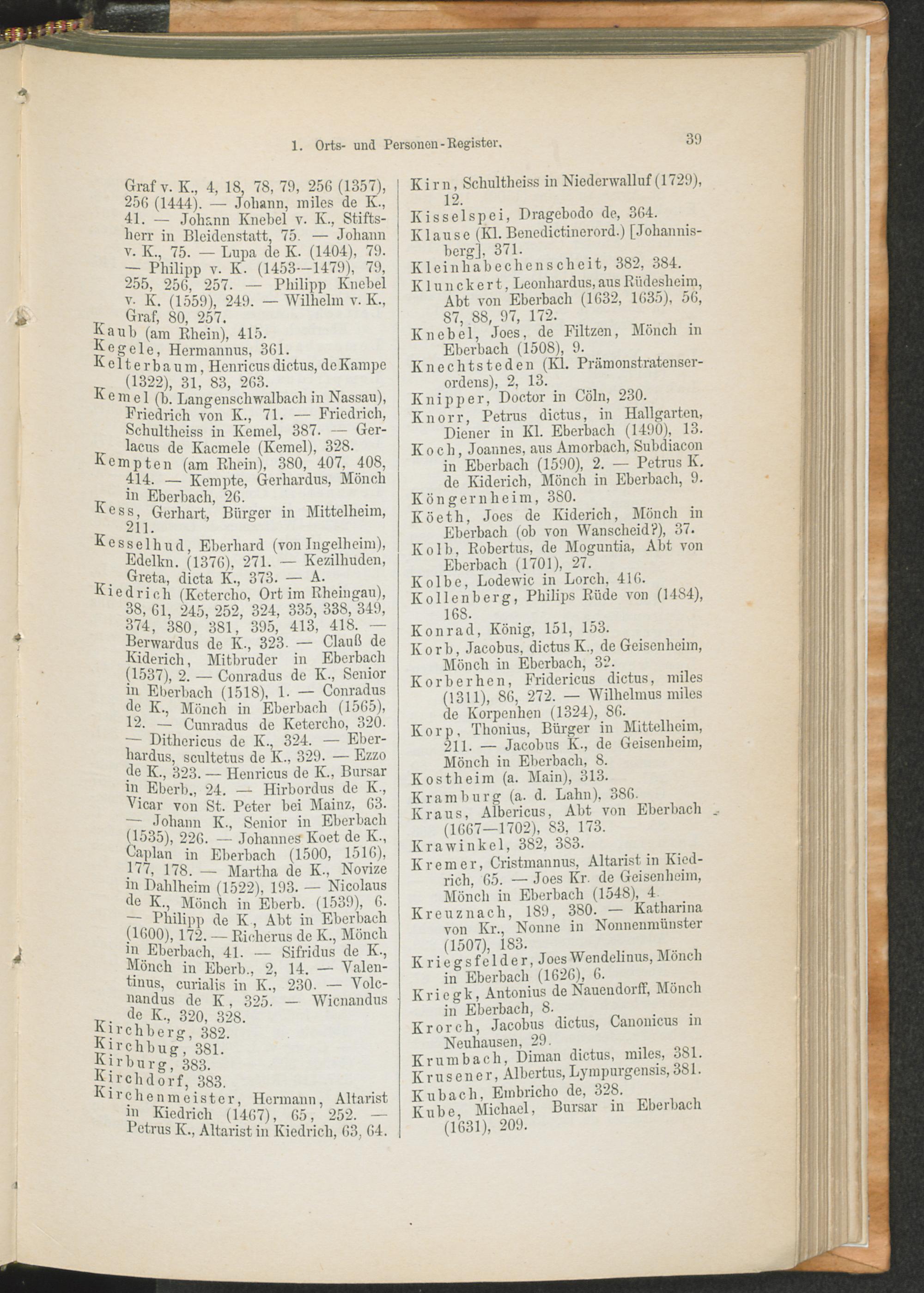 1. Orts- und Personen-Register. 39

Graf v. K., 4, 18, 78, 79, 256 (1357), 256 (1444). — Johann, miles de K., 41. — Johann Knebel v. K., Stiftsherr in Bleidenstatt, 75. — Johann v. K., 75. — Lupa de K. (1404), 79. — Philipp v. K. (1453—1479), 79, 255, 256, 257. — Philipp Knebel v. K. (1559), 249. — Wilhelm v. K., Graf, 80, 257.
Kaub (am Rhein), 415.
Kegele, Hermannus, 361.
Kelterbaum, Henricus dictus, de Kampe (1322), 31, 83, 263.
Kemel (b. Langenschwalbach in Nassau), Friedrich von K., 71. — Friedrich, Schultheiss in Kemel, 387. — Gerlacus de Kacmele (Kemel), 328.
Kempten (am Rhein), 380, 407, 408, 414. — Kempte, Gerhardus, Mönch in Eberbach, 26.
Kess, Gerhart, Bürger in Mittelheim, 211.
Kesselhud, Eberhard (von Ingelheim), Edelkn. (1376), 271. — Kezilhuden, Greta, dicta K., 373. — A.
Kiedrich (Ketercho, Ort im Rheingau), 38, 61, 245, 252, 324, 335, 338, 349, 374, 380, 381, 395, 413, 418. — Berwardus de K., 323. — Clauß de Kiderich, Mitbruder in Eberbach (1537), 2. — Conradus de K., Senior in Eberbach (1518), 1. — Conradus de K., Mönch in Eberbach (1565), 12. — Cunradus de Ketercho, 320. — Dithericus de K., 324. — Eberhardus, scultetus de K., 329. — Ezzo de K., 323. — Henricus de K., Bursar in Eberb., 24. — Hirbordus de K., Vicar von St. Peter bei Mainz, 63. — Johann K., Senior in Eberbach (1535), 226. — Johannes Koet de K., Caplan in Eberbach (1500, 1516), 177, 178. — Martha de K., Novize in Dahlheim (1522), 193. — Nicolaus de K., Mönch in Eberb. (1539), 6. — Philipp de K., Abt in Eberbach (1600), 172. — Richerus de K., Mönch in Eberbach, 41. — Sifridus de K., Mönch in Eberb., 2, 14. — Valentinus, curialis in K., 230. — Volcnandus de K, 325. — Wicnandus de K., 320, 328.
Kirchberg, 382.
Kirchbug, 381.
Kirburg, 383.
Kirchdorf, 383.
Kirchenmeister, Hermann, Altarist in Kiedrich (1467), 65, 252. — Petrus K., Altarist in Kiedrich, 63, 64.

Kirn, Schultheiss in Niederwalluf (1729), 12.
Kisselspei, Dragebodo de, 364.
Klause (Kl. Benedictinerord.) [Johannisberg], 371.
Kleinhabechenscheit, 382, 384.
Klunckert, Leonhardus, aus Rüdesheim, Abt von Eberbach (1632, 1635), 56, 87, 88, 97, 172.
Knebel, Joes, de Filtzen, Mönch in Eberbach (1508), 9.
Knechtsteden (Kl. Prämonstratenserordens), 2, 13.
Knipper, Doctor in Cöln, 230.
Knorr, Petrus dictus, in Hallgarten, Diener in Kl. Eberbach (1490), 13.
Koch, Joannes, aus Amorbach, Subdiacon in Eberbach (1590), 2. — Petrus K. de Kiderich, Mönch in Eberbach, 9.
Köngernheim, 380.
Köeth, Joes de Kiderich, Mönch in Eberbach (ob von Wanscheid?), 37.
Kolb, Robertus, de Moguntia, Abt von Eberbach (1701), 27.
Kolbe, Lodewic in Lorch, 416.
Kollenberg, Philips Rüde von (1484), 168.
Konrad, König, 151, 153.
Korb, Jacobus, dictus K., de Geisenheim, Mönch in Eberbach, 32.
Korberhen, Fridericus dictus, miles (1311), 86, 272. — Wilhelmus miles de Korpenhen (1324), 86.
Korp, Thonius, Bürger in Mittelheim, 211. — Jacobus K., de Geisenheim, Mönch in Eberbach, 8.
Kostheim (a. Main), 313.
Kramburg (a. d. Lahn), 386.
Kraus, Albericus, Abt von Eberbach (1667—1702), 83, 173.
Krawinkel, 382, 383.
Kremer, Cristmannus, Altarist in Kiedrich, 65. — Joes Kr. de Geisenheim, Mönch in Eberbach (1548), 4.
Kreuznach, 189, 380. — Katharina von Kr., Nonne in Nonnenmünster (1507), 183.
Kriegsfelder, Joes Wendelinus, Mönch in Eberbach (1626), 6.
Kriegk, Antonius de Nauendorff, Mönch in Eberbach, 8.
Krorch, Jacobus dictus, Canonicus in Neuhausen, 29.
Krumbach, Diman dictus, miles, 381.
Krusener, Albertus, Lympurgensis, 381.
Kubach, Embricho de, 328.
Kube, Michael, Bursar in Eberbach (1631), 209.